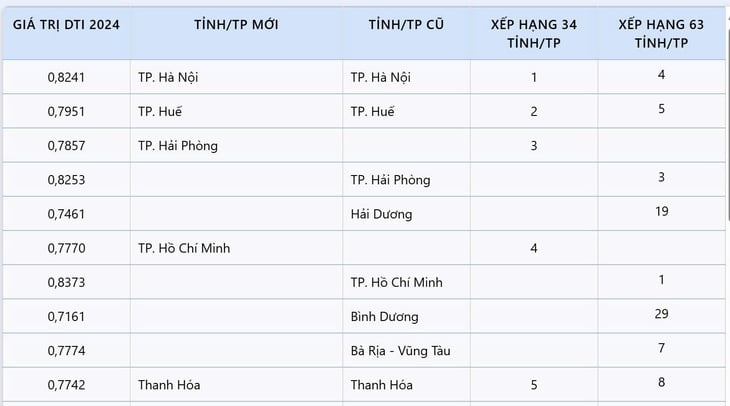 | GIÁ TRỊ DTI 2024 | TỈNH/TP MỚI | TỈNH/TP CŨ | XẾP HẠNG 34 TỈNH/TP | XẾP HẠNG 63 TỈNH/TP |
|---|---|---|---|---|
| 0,8241 | TP. Hà Nội | TP. Hà Nội | 1 | 4 |
| 0,7951 | TP. Huế | TP. Huế | 2 | 5 |
| 0,7857 | TP. Hải Phòng | | 3 | |
| 0,8253 | | TP. Hải Phòng | | 3 |
| 0,7461 | | Hải Dương | | 19 |
| 0,7770 | TP. Hồ Chí Minh | | 4 | |
| 0,8373 | | TP. Hồ Chí Minh | | 1 |
| 0,7161 | | Bình Dương | | 29 |
| 0,7774 | | Bà Rịa - Vũng Tàu | | 7 |
| 0,7742 | Thanh Hóa | Thanh Hóa | 5 | 8 |